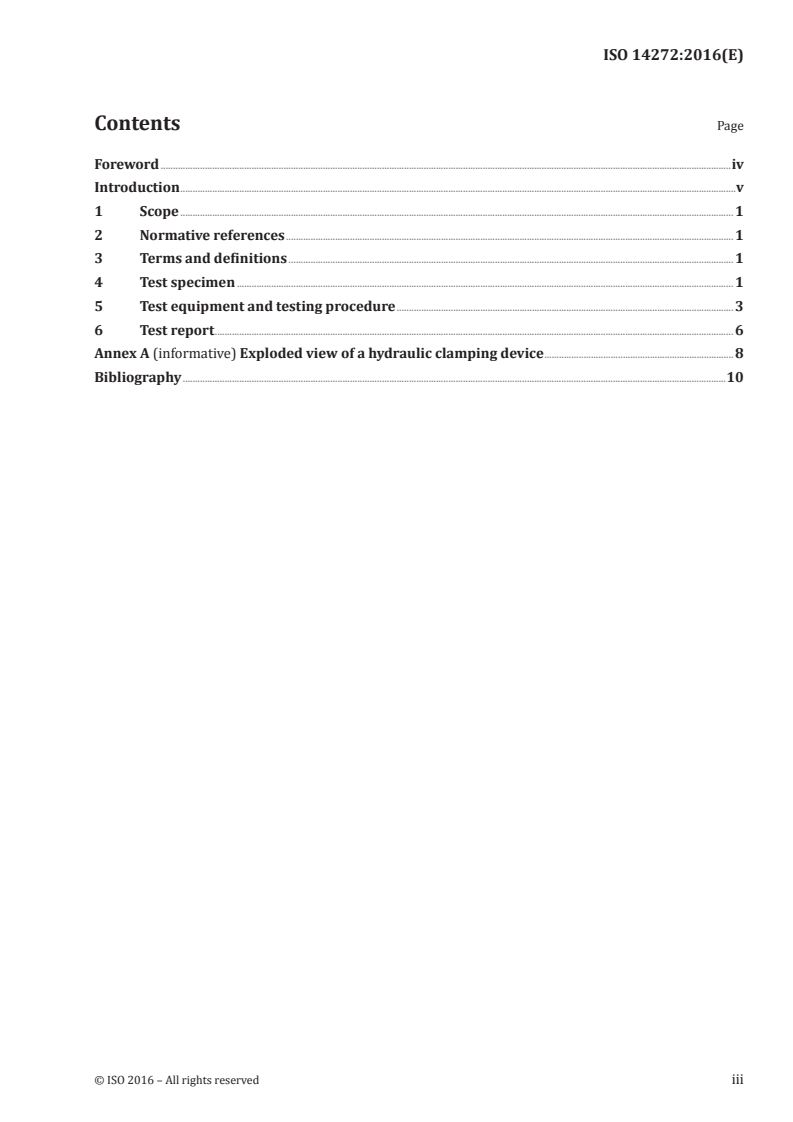 ISO 14272:2016(E)

Contents

Page

Foreword iv
Introduction v
1 Scope 1
2 Normative references 1
3 Terms and definitions 1
4 Test specimen 1
5 Test equipment and testing procedure 3
6 Test report 6
Annex A (informative) Exploded view of a hydraulic clamping device 8
Bibliography 10

© ISO 2016 – All rights reserved

iii